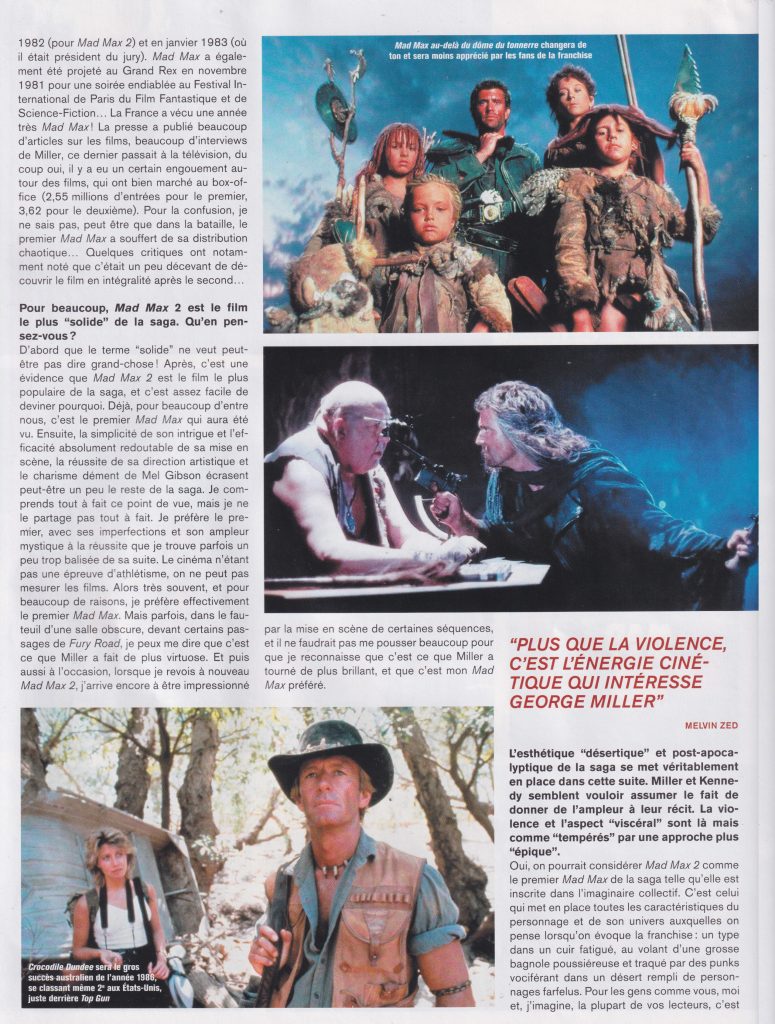 1982 (pour Mad Max 2) et en janvier 1983 (où il était président du jury). Mad Max a également été projeté au Grand Rex en novembre 1981 pour une soirée endiablée au Festival International de Paris du Film Fantastique et de Science-Fiction… La France a vécu une année très Mad Max ! La presse a publié beaucoup d'articles sur les films, beaucoup d'interviews de Miller, ce dernier passait à la télévision, du coup oui, il y a eu un certain engouement autour des films, qui ont bien marché au box-office (2,55 millions d'entrées pour le premier, 3,62 pour le deuxième). Pour la confusion, je ne sais pas, peut être que dans la bataille, le premier Mad Max a souffert de sa distribution chaotique… Quelques critiques ont notamment noté que c'était un peu décevant de découvrir le film en intégralité après le second…

Pour beaucoup, Mad Max 2 est le film le plus "solide" de la saga. Qu'en pensez-vous ?

D'abord que le terme "solide" ne veut peut-être pas dire grand-chose ! Après, c'est une évidence que Mad Max 2 est le film le plus populaire de la saga, et c'est assez facile de deviner pourquoi. Déjà, pour beaucoup d'entre nous, c'est le premier Mad Max qui aura été vu. Ensuite, la simplicité de son intrigue et l'efficacité absolument redoutable de sa mise en scène, la réussite de sa direction artistique et le charisme dément de Mel Gibson écrasent peut-être un peu le reste de la saga. Je comprends tout à fait ce point de vue, mais je ne le partage pas tout à fait. Je préfère le premier, avec ses imperfections et son ampleur mystique à la réussite que je trouve parfois un peu trop balisée de sa suite. Le cinéma n'étant pas une épreuve d'athlétisme, on ne peut pas mesurer les films. Alors très souvent, et pour beaucoup de raisons, je préfère effectivement le premier Mad Max. Mais parfois, dans le fauteuil d'une salle obscure, devant certains passages de Fury Road, je peux me dire que c'est ce que Miller a fait de plus virtuose. Et puis aussi à l'occasion, lorsque je revois à nouveau Mad Max 2, j'arrive encore à être impressionné par la mise en scène de certaines séquences, et il ne faudrait pas me pousser beaucoup pour que je reconnaisse que c'est ce que Miller a tourné de plus brillant, et que c'est mon Mad Max préféré.

Mad Max au-delà du dôme du tonnerre changera de ton et sera moins apprécié par les fans de la franchise

"PLUS QUE LA VIOLENCE, C'EST L'ÉNERGIE CINÉTIQUE QUI INTÉRESSE GEORGE MILLER"

MELVIN ZED

L'esthétique "désertique" et post-apocalyptique de la saga se met véritablement en place dans cette suite. Miller et Kennedy semblent vouloir assumer le fait de donner de l'ampleur à leur récit. La violence et l'aspect "viscéral" sont là mais comme "tempérés" par une approche plus "épique".

Oui, on pourrait considérer Mad Max 2 comme le premier Mad Max de la saga telle qu'elle est inscrite dans l'imaginaire collectif. C'est celui qui met en place toutes les caractéristiques du personnage et de son univers auxquelles on pense lorsqu'on évoque la franchise : un type dans un cuir fatigué, au volant d'une grosse bagnole poussiéreuse et traqué par des punks vociférant dans un désert rempli de personnages farfelus. Pour les gens comme vous, moi et, j'imagine, la plupart de vos lecteurs, c'est

Crocodile Dundee sera le gros succès australien de l'année 1986, se classant même 2e aux États-Unis, juste derrière Top Gun